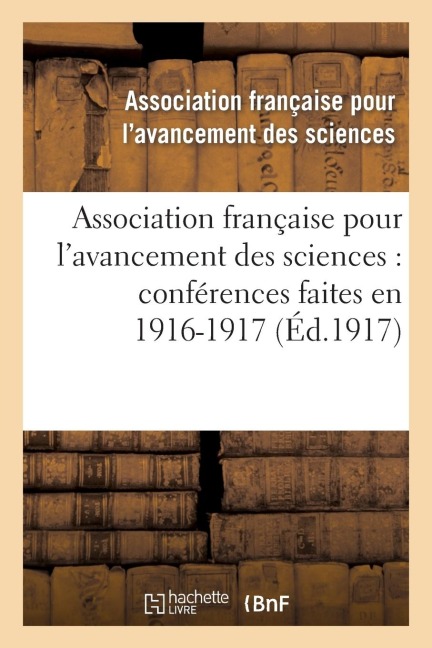 Association française pour l'avancement des sciences

Association française pour l'avancement des sciences : conférences faites en 1916-1917 (Éd.1917)

hachette LIVRE

BnF